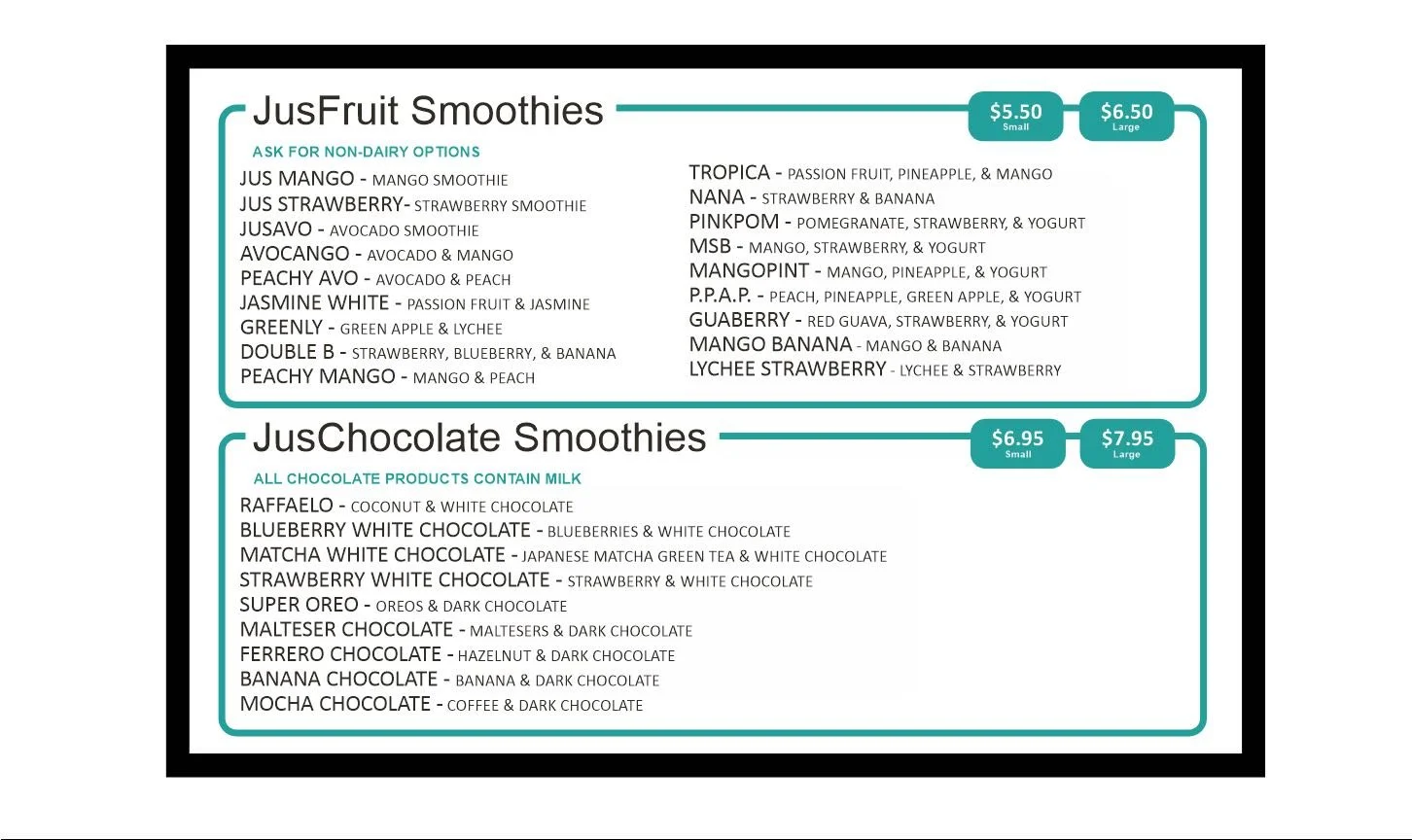 JusFruit Smoothies

$5.50
Small

$6.50
Large

ASK FOR NON-DAIRY OPTIONS

JUS MANGO - MANGO SMOOTHIE
JUS STRAWBERRY- STRAWBERRY SMOOTHIE
JUSAVO - AVOCADO SMOOTHIE
AVOCANGO - AVOCADO & MANGO
PEACHY AVO - AVOCADO & PEACH
JASMINE WHITE - PASSION FRUIT & JASMINE
GREENLY - GREEN APPLE & LYCHEE
DOUBLE B - STRAWBERRY, BLUEBERRY, & BANANA
PEACHY MANGO - MANGO & PEACH

TROPICA - PASSION FRUIT, PINEAPPLE, & MANGO
NANA - STRAWBERRY & BANANA
PINKPOM - POMEGRANATE, STRAWBERRY, & YOGURT
MSB - MANGO, STRAWBERRY, & YOGURT
MANGOPINT - MANGO, PINEAPPLE, & YOGURT
P.P.A.P. - PEACH, PINEAPPLE, GREEN APPLE, & YOGURT
GUABERRY - RED GUAVA, STRAWBERRY, & YOGURT
MANGO BANANA - MANGO & BANANA
LYCHEE STRAWBERRY - LYCHEE & STRAWBERRY

JusChocolate Smoothies

$6.95
Small

$7.95
Large

ALL CHOCOLATE PRODUCTS CONTAIN MILK

RAFFAELO - COCONUT & WHITE CHOCOLATE
BLUEBERRY WHITE CHOCOLATE - BLUEBERRIES & WHITE CHOCOLATE
MATCHA WHITE CHOCOLATE - JAPANESE MATCHA GREEN TEA & WHITE CHOCOLATE
STRAWBERRY WHITE CHOCOLATE - STRAWBERRY & WHITE CHOCOLATE
SUPER OREO - OREOS & DARK CHOCOLATE
MALTESER CHOCOLATE - MALTESERS & DARK CHOCOLATE
FERRERO CHOCOLATE - HAZELNUT & DARK CHOCOLATE
BANANA CHOCOLATE - BANANA & DARK CHOCOLATE
MOCHA CHOCOLATE - COFFEE & DARK CHOCOLATE